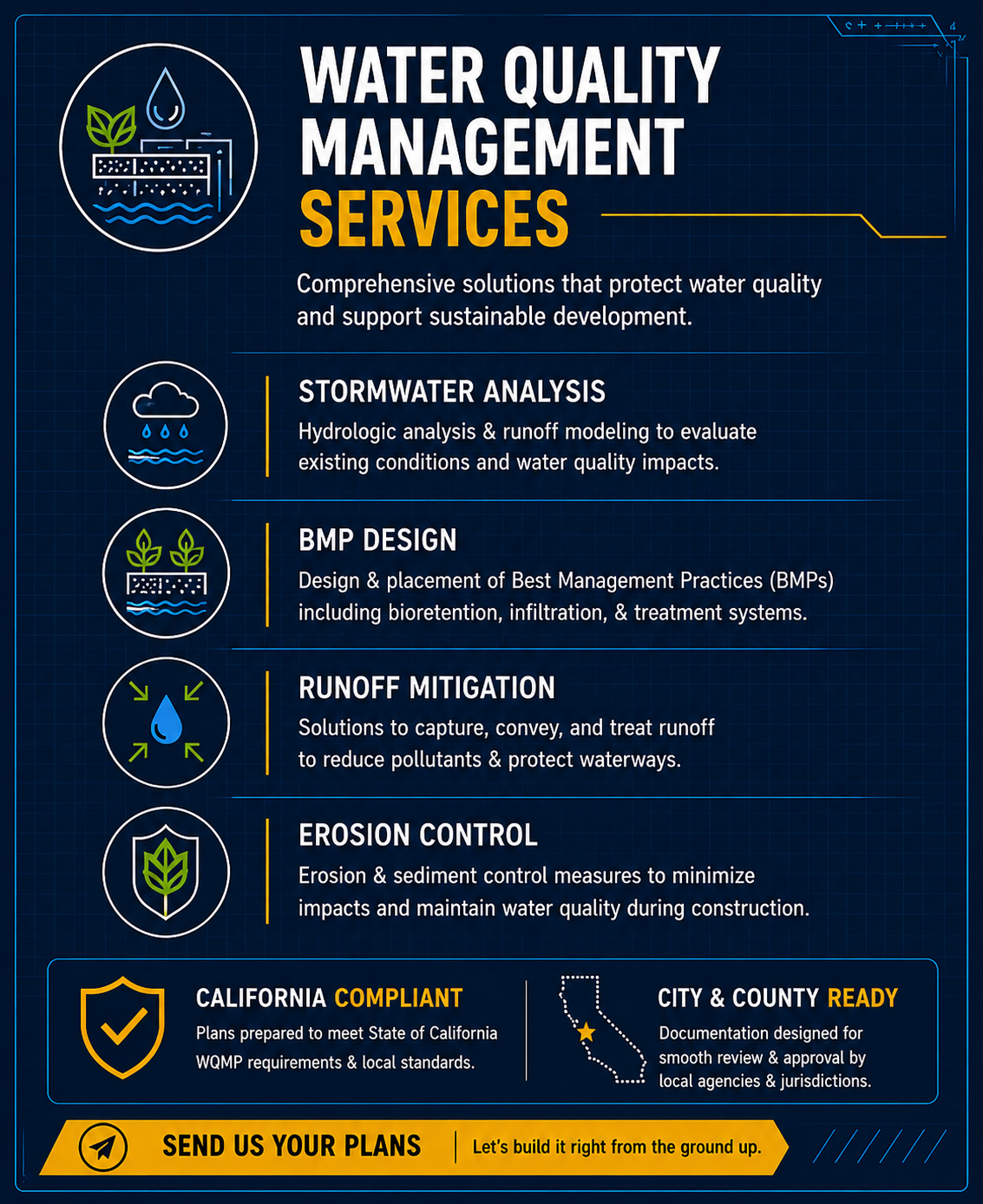 WATER QUALITY MANAGEMENT SERVICES

Comprehensive solutions that protect water quality and support sustainable development.

STORMWATER ANALYSIS
Hydrologic analysis & runoff modeling to evaluate existing conditions and water quality impacts.

BMP DESIGN
Design & placement of Best Management Practices (BMPs) including bioretention, infiltration, & treatment systems.

RUNOFF MITIGATION
Solutions to capture, convey, and treat runoff to reduce pollutants & protect waterways.

EROSION CONTROL
Erosion & sediment control measures to minimize impacts and maintain water quality during construction.

CALIFORNIA COMPLIANT
Plans prepared to meet State of California WQMP requirements & local standards.

CITY & COUNTY READY
Documentation designed for smooth review & approval by local agencies & jurisdictions.

SEND US YOUR PLANS
Let's build it right from the ground up.